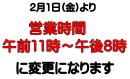 2月1日(金)より

営業時間
午前11時～午後8時

に変更になります